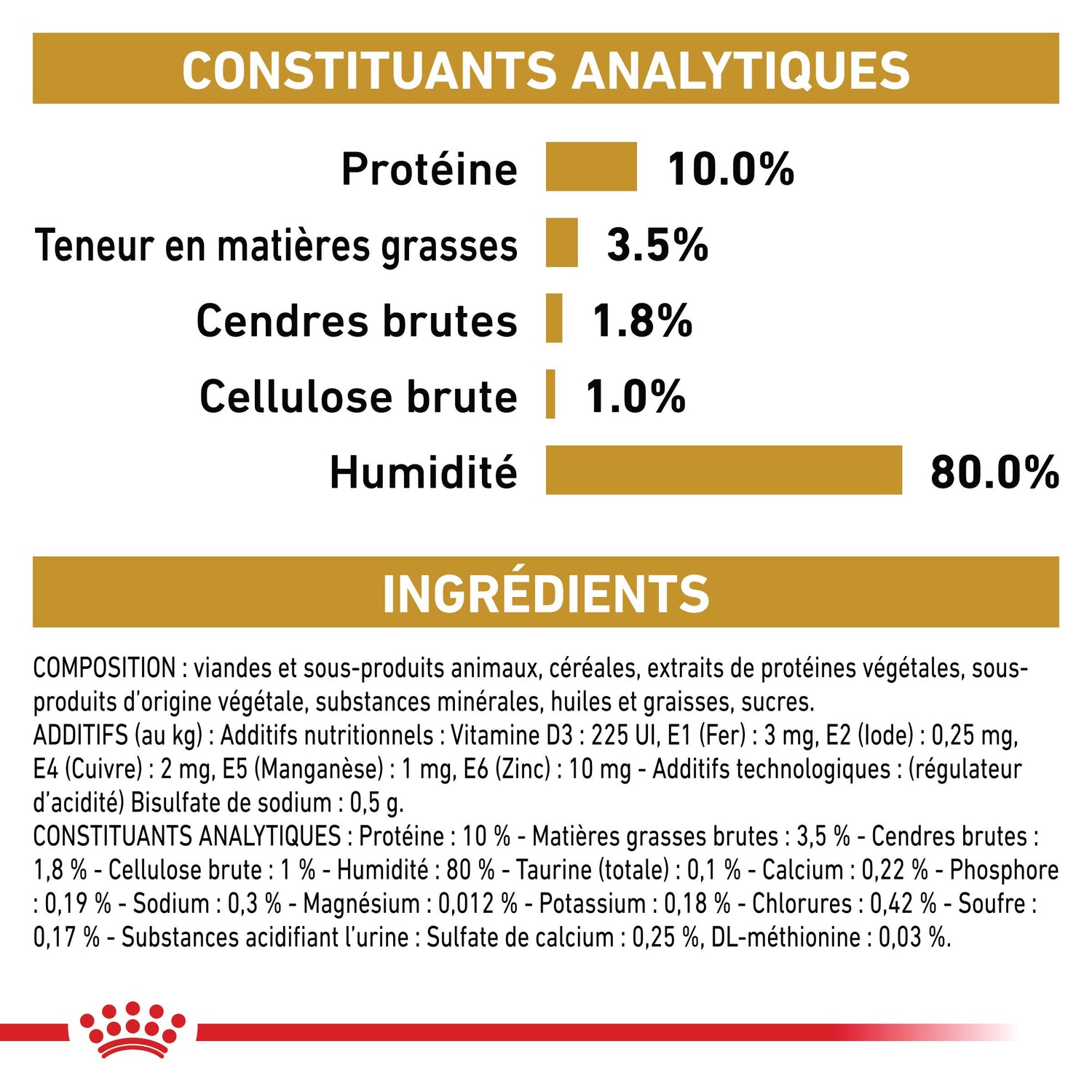 CONSTITUANTS ANALYTIQUES

Protéine 10.0%

Teneur en matières grasses 3.5%

Cendres brutes 1.8%

Cellulose brute 1.0%

Humidité 80.0%

INGRÉDIENTS

COMPOSITION : viandes et sous-produits animaux, céréales, extraits de protéines végétales, sous-produits d'origine végétale, substances minérales, huiles et graisses, sucres.
ADDITIFS (au kg) : Additifs nutritionnels : Vitamine D3 : 225 UI, E1 (Fer) : 3 mg, E2 (Iode) : 0,25 mg, E4 (Cuivre) : 2 mg, E5 (Manganèse) : 1 mg, E6 (Zinc) : 10 mg - Additifs technologiques : (régulateur d'acidité) Bisulfate de sodium : 0,5 g.
CONSTITUANTS ANALYTIQUES : Protéine : 10 % - Matières grasses brutes : 3,5 % - Cendres brutes : 1,8 % - Cellulose brute : 1 % - Humidité : 80 % - Taurine (totale) : 0,1 % - Calcium : 0,22 % - Phosphore : 0,19 % - Sodium : 0,3 % - Magnésium : 0,012 % - Potassium : 0,18 % - Chlorures : 0,42 % - Soufre : 0,17 % - Substances acidifiant l'urine : Sulfate de calcium : 0,25 %, DL-méthionine : 0,03 %.